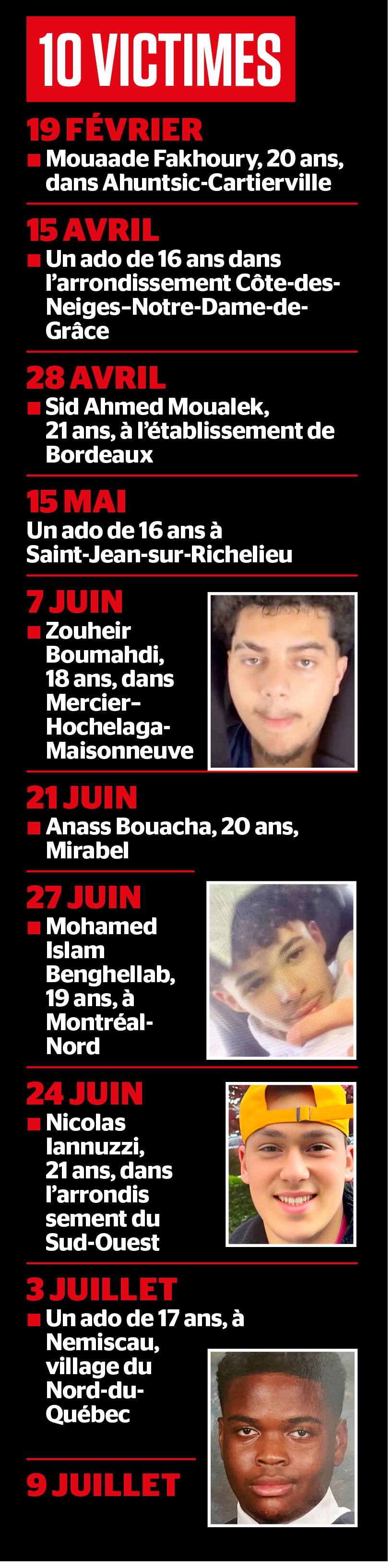 10 VICTIMES

19 FÉVRIER
■ Mouaade Fakhoury, 20 ans, dans Ahuntsic-Cartierville

15 AVRIL
■ Un ado de 16 ans dans l'arrondissement Côte-des-Neiges–Notre-Dame-de-Grâce

28 AVRIL
■ Sid Ahmed Moualek, 21 ans, à l'établissement de Bordeaux

15 MAI
Un ado de 16 ans à Saint-Jean-sur-Richelieu

7 JUIN
■ Zouheir Boumahdi, 18 ans, dans Mercier-Hochelaga-Maisonneuve

21 JUIN
■ Anass Bouacha, 20 ans, Mirabel

27 JUIN
■ Mohamed Islam Benghellab, 19 ans, à Montréal-Nord

24 JUIN
■ Nicolas Iannuzzi, 21 ans, dans l'arrondis sement du Sud-Ouest

3 JUILLET
■ Un ado de 17 ans, à Nemiscau, village du Nord-du-Québec

9 JUILLET